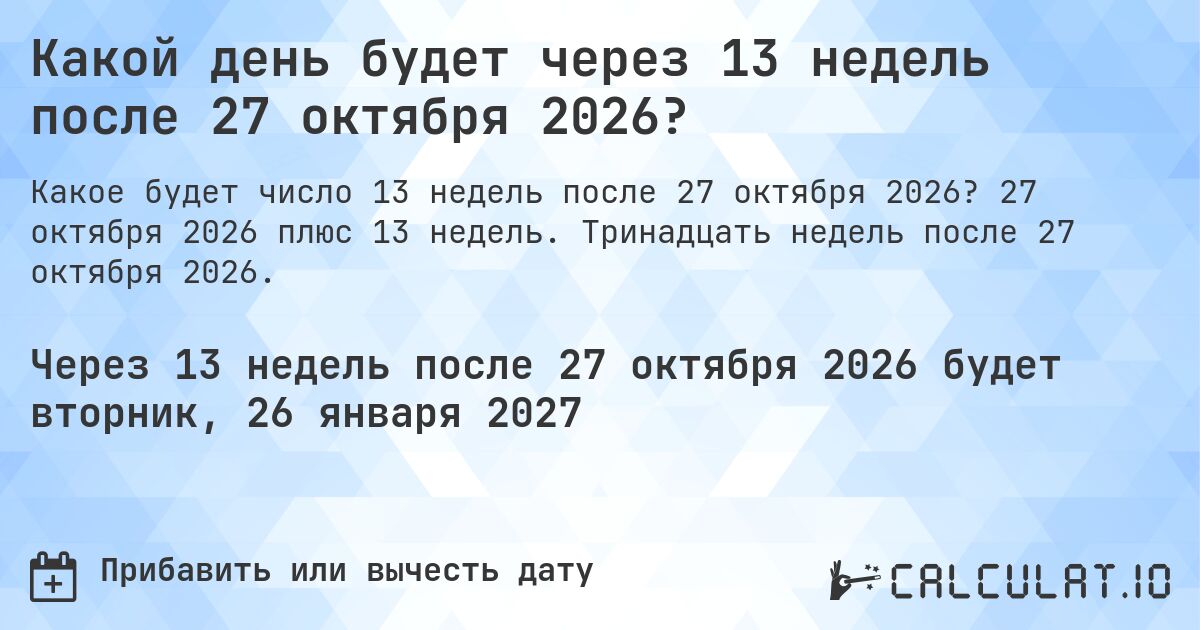 Какой день будет через 13 недель после 27 октября 2026?

Какое будет число 13 недель после 27 октября 2026? 27 октября 2026 плюс 13 недель. Тринадцать недель после 27 октября 2026.

Через 13 недель после 27 октября 2026 будет вторник, 26 января 2027

Прибавить или вычесть дату

CALCULAT.IO